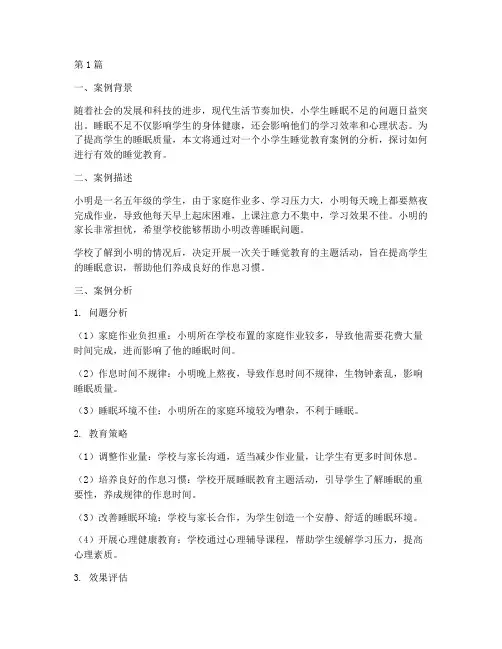 第1篇

一、案例背景

随着社会的发展和科技的进步，现代生活节奏加快，小学生睡眠不足的问题日益突出。睡眠不足不仅影响学生的身体健康，还会影响他们的学习效率和心理状态。为了提高学生的睡眠质量，本文将通过对一个小学生睡觉教育案例的分析，探讨如何进行有效的睡觉教育。

二、案例描述

小明是一名五年级的学生，由于家庭作业多、学习压力大，小明每天晚上都要熬夜完成作业，导致他每天早上起床困难，上课注意力不集中，学习效果不佳。小明的家长非常担忧，希望学校能够帮助小明改善睡眠问题。

学校了解到小明的情况后，决定开展一次关于睡觉教育的主题活动，旨在提高学生的睡眠意识，帮助他们养成良好的作息习惯。

三、案例分析

1. 问题分析

（1）家庭作业负担重：小明所在学校布置的家庭作业较多，导致他需要花费大量时间完成，进而影响了他的睡眠时间。

（2）作息时间不规律：小明晚上熬夜，导致作息时间不规律，生物钟紊乱，影响睡眠质量。

（3）睡眠环境不佳：小明所在的家庭环境较为嘈杂，不利于睡眠。

2. 教育策略

（1）调整作业量：学校与家长沟通，适当减少作业量，让学生有更多时间休息。

（2）培养良好的作息习惯：学校开展睡眠教育主题活动，引导学生了解睡眠的重要性，养成规律的作息时间。

（3）改善睡眠环境：学校与家长合作，为学生创造一个安静、舒适的睡眠环境。

（4）开展心理健康教育：学校通过心理辅导课程，帮助学生缓解学习压力，提高心理素质。

3. 效果评估